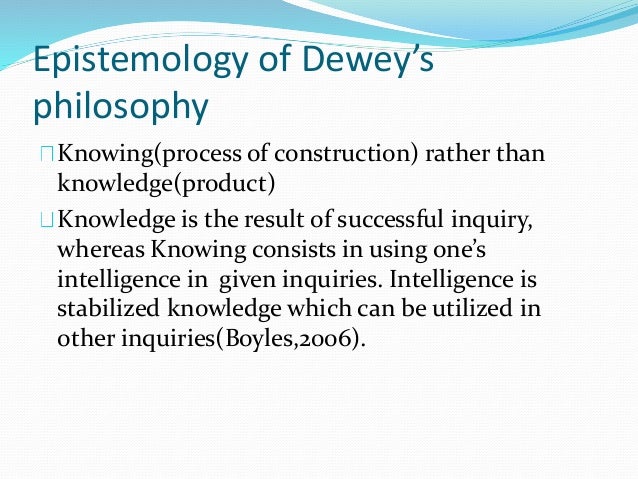 Epistemology of Dewey's philosophy

Knowing(process of construction) rather than knowledge(product)

Knowledge is the result of successful inquiry, whereas Knowing consists in using one's intelligence in  given inquiries. Intelligence is stabilized knowledge which can be utilized in other inquiries(Boyles,2006).